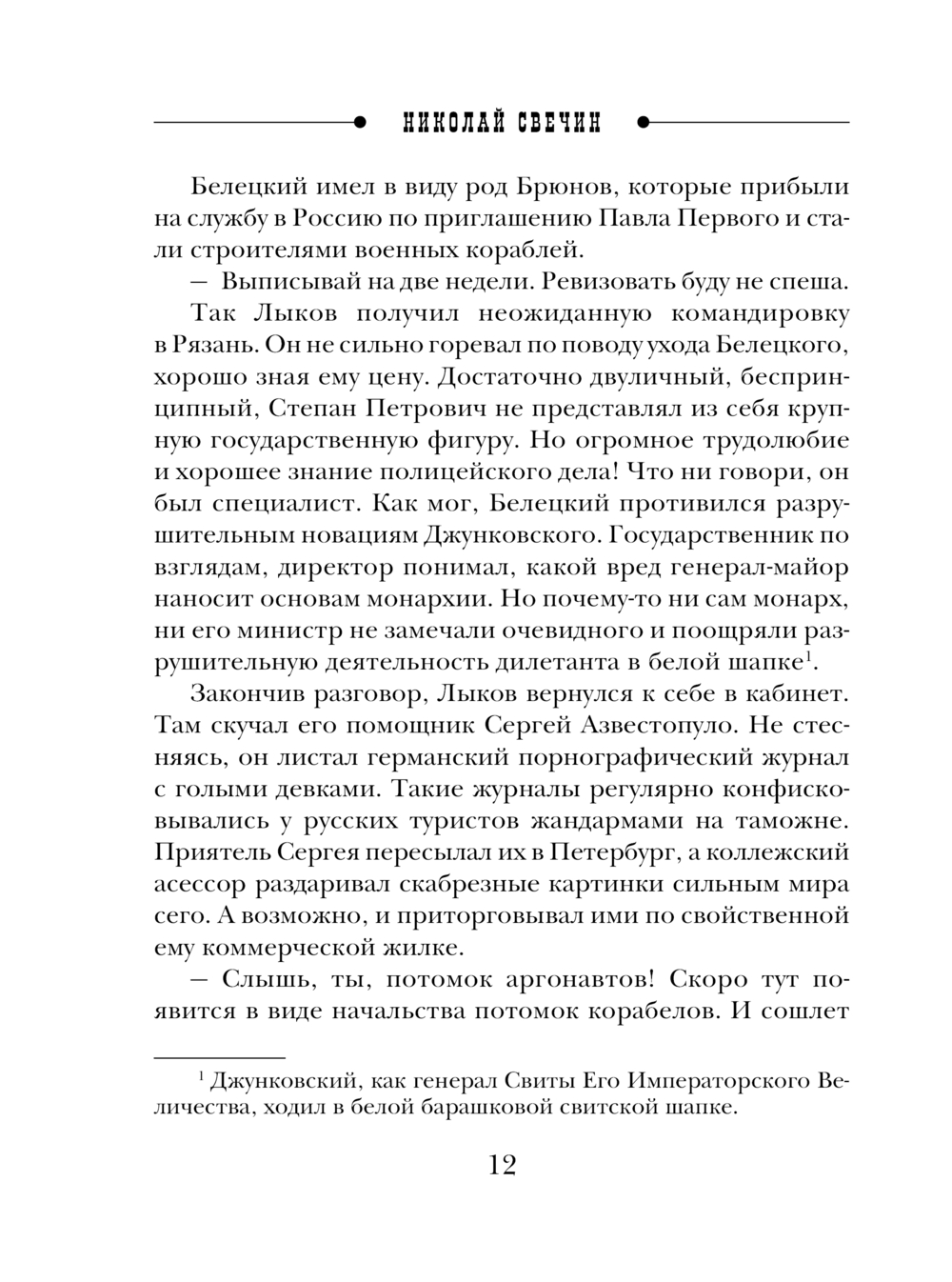 НИКОЛАЙ СВЕЧИН

Белецкий имел в виду род Брюнов, которые прибыли на службу в Россию по приглашению Павла Первого и стали строителями военных кораблей.

— Выписывай на две недели. Ревизовать буду не спеша.

Так Лыков получил неожиданную командировку в Рязань. Он не сильно горевал по поводу ухода Белецкого, хорошо зная ему цену. Достаточно двуличный, беспринципный, Степан Петрович не представлял из себя крупную государственную фигуру. Но огромное трудолюбие и хорошее знание полицейского дела! Что ни говори, он был специалист. Как мог, Белецкий противился разрушительным новациям Джунковского. Государственник по взглядам, директор понимал, какой вред генерал-майор наносит основам монархии. Но почему-то ни сам монарх, ни его министр не замечали очевидного и поощряли разрушительную деятельность дилетанта в белой шапке$^1$.

Закончив разговор, Лыков вернулся к себе в кабинет. Там скучал его помощник Сергей Азвестопуло. Не стесняясь, он листал германский порнографический журнал с голыми девками. Такие журналы регулярно конфисковывались у русских туристов жандармами на таможне. Приятель Сергея пересылал их в Петербург, а коллежский асессор раздаривал скабрезные картинки сильным мира сего. А возможно, и приторговывал ими по свойственной ему коммерческой жилке.

— Слышь, ты, потомок аргонавтов! Скоро тут появится в виде начальства потомок корабелов. И сошлет

$^1$ Джунковский, как генерал Свиты Его Императорского Величества, ходил в белой барашковой свитской шапке.

12